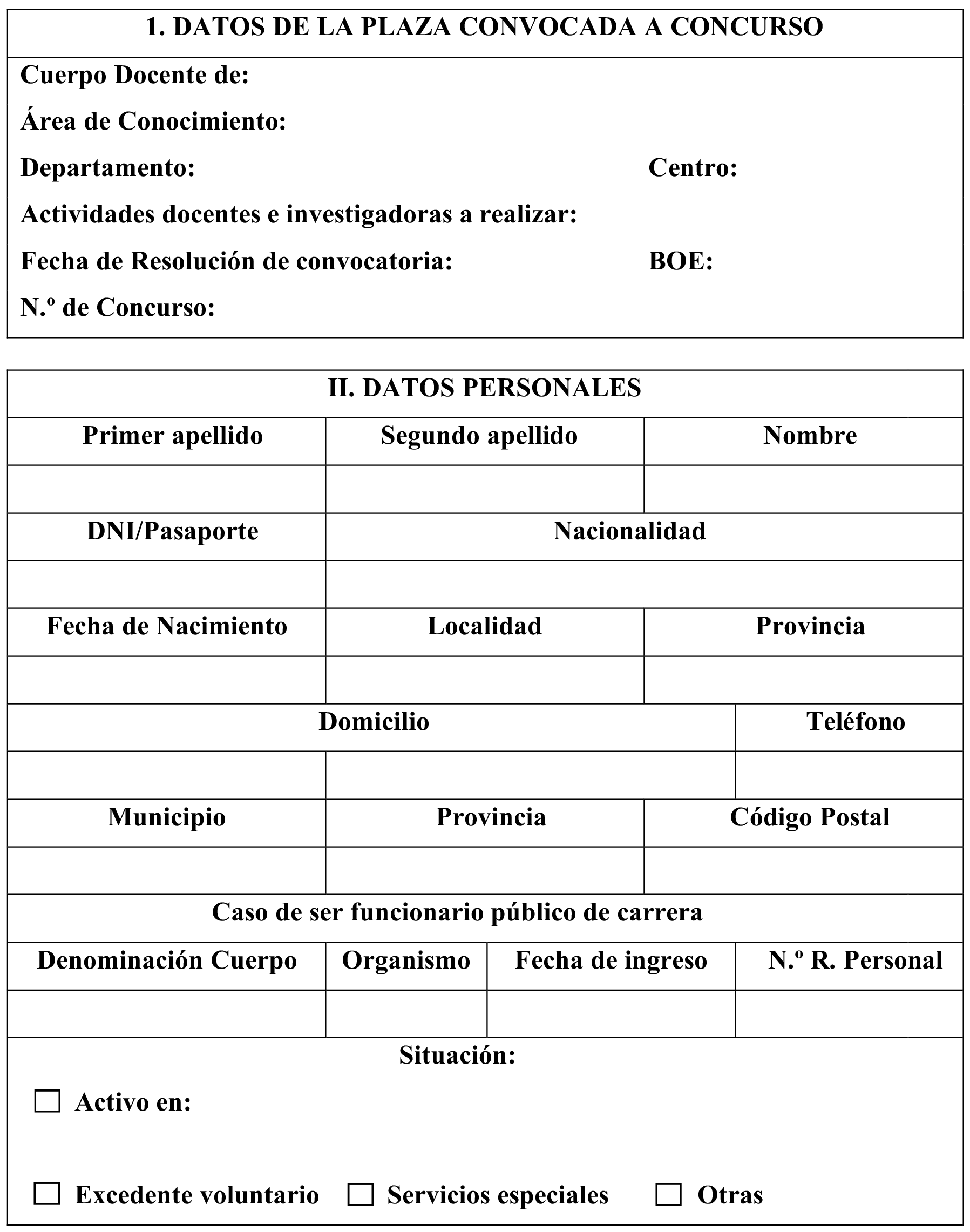 1. DATOS DE LA PLAZA CONVOCADA A CONCURSO

Cuerpo Docente de:

Área de Conocimiento:

Departamento: Centro:

Actividades docentes e investigadoras a realizar:

Fecha de Resolución de convocatoria: BOE:

N.º de Concurso:

II. DATOS PERSONALES

| Primer apellido | Segundo apellido | Nombre |
|---|---|---|
| | | |

| DNI/Pasaporte | Nacionalidad |
|---|---|
| | |

| Fecha de Nacimiento | Localidad | Provincia |
|---|---|---|
| | | |

| Domicilio | Teléfono |
|---|---|
| | |

| Municipio | Provincia | Código Postal |
|---|---|---|
| | | |

Caso de ser funcionario público de carrera

| Denominación Cuerpo | Organismo | Fecha de ingreso | N.º R. Personal |
|---|---|---|---|
| | | | |

Situación:

☐ Activo en:

☐ Excedente voluntario ☐ Servicios especiales ☐ Otras